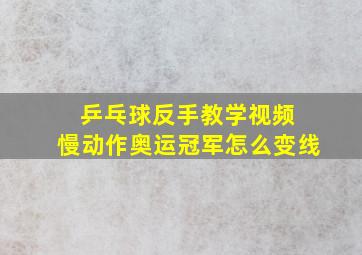 乒乓球反手教学视频
慢动作奥运冠军怎么变线